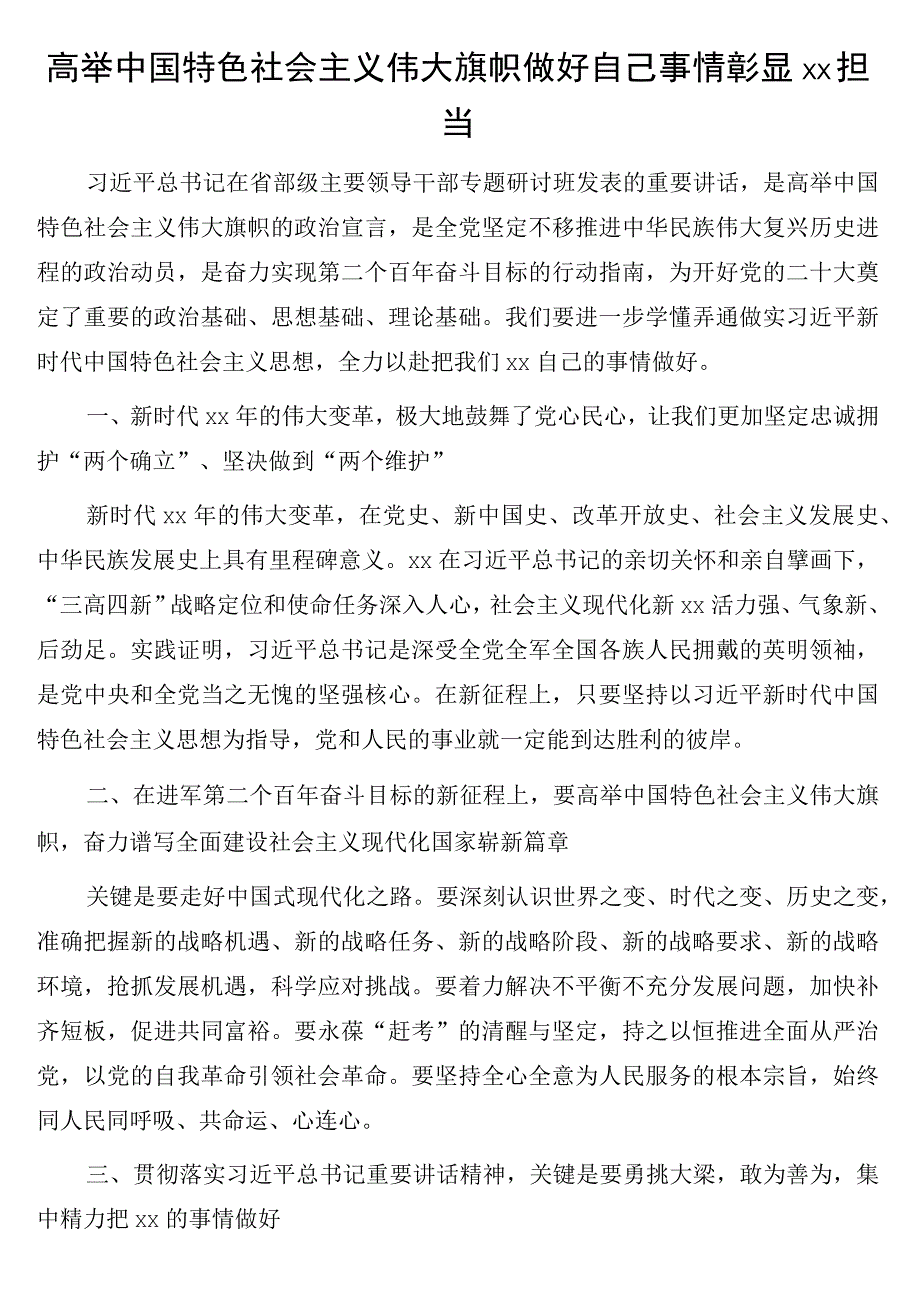 高举中国特色社会主义伟大旗帜做好自己事情彰显xx担当

习近平总书记在省部级主要领导干部专题研讨班发表的重要讲话，是高举中国特色社会主义伟大旗帜的政治宣言，是全党坚定不移推进中华民族伟大复兴历史进程的政治动员，是奋力实现第二个百年奋斗目标的行动指南，为开好党的二十大奠定了重要的政治基础、思想基础、理论基础。我们要进一步学懂弄通做实习近平新时代中国特色社会主义思想，全力以赴把我们xx自己的事情做好。

一、新时代xx年的伟大变革，极大地鼓舞了党心民心，让我们更加坚定忠诚拥护“两个确立”、坚决做到“两个维护”

新时代xx年的伟大变革，在党史、新中国史、改革开放史、社会主义发展史、中华民族发展史上具有里程碑意义。xx在习近平总书记的亲切关怀和亲自擘画下，“三高四新”战略定位和使命任务深入人心，社会主义现代化新xx活力强、气象新、后劲足。实践证明，习近平总书记是深受全党全军全国各族人民拥戴的英明领袖，是党中央和全党当之无愧的坚强核心。在新征程上，只要坚持以习近平新时代中国特色社会主义思想为指导，党和人民的事业就一定能到达胜利的彼岸。

二、在进军第二个百年奋斗目标的新征程上，要高举中国特色社会主义伟大旗帜，奋力谱写全面建设社会主义现代化国家崭新篇章

关键是要走好中国式现代化之路。要深刻认识世界之变、时代之变、历史之变，准确把握新的战略机遇、新的战略任务、新的战略阶段、新的战略要求、新的战略环境，抢抓发展机遇，科学应对挑战。要着力解决不平衡不充分发展问题，加快补齐短板，促进共同富裕。要永葆“赶考”的清醒与坚定，持之以恒推进全面从严治党，以党的自我革命引领社会革命。要坚持全心全意为人民服务的根本宗旨，始终同人民同呼吸、共命运、心连心。

三、贯彻落实习近平总书记重要讲话精神，关键是要勇挑大梁，敢为善为，集中精力把xx的事情做好